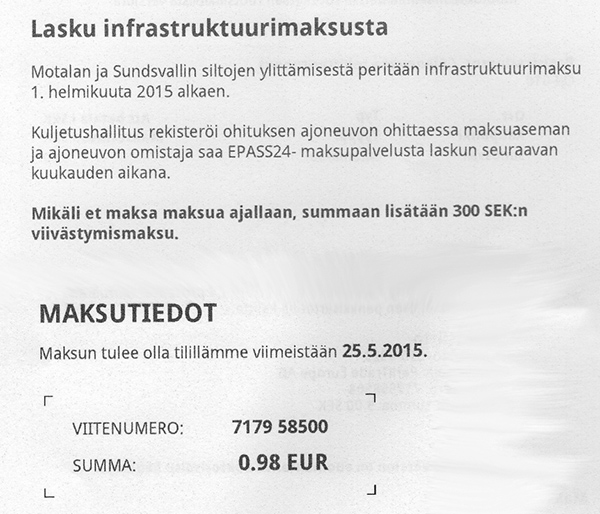 Lasku infrastruktuurimaksusta

Motalan ja Sundsvallin siltojen ylittämisestä peritään infrastruktuurimaksu 1. helmikuuta 2015 alkaen.

Kuljetushallitus rekisteröi ohituksen ajoneuvon ohittaessa maksuaseman ja ajoneuvon omistaja saa EPASS24- maksupalvelusta laskun seuraavan kuukauden aikana.

Mikäli et maksa maksua ajallaan, summaan lisätään 300 SEK:n viivästymismaksu.

MAKSUTIEDOT

Maksun tulee olla tilillämme viimeistään 25.5.2015.

VIITENUMERO: 7179 58500

SUMMA: 0.98 EUR